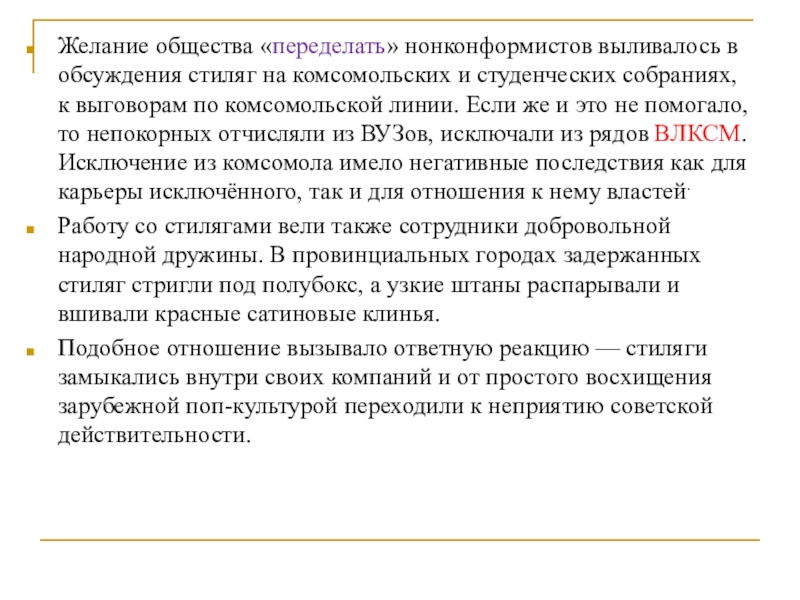 Желание общества «переделать» нонконформистов выливалось в обсуждения стиляг на комсомольских и студенческих собраниях, к выговорам по комсомольской линии. Если же и это не помогало, то непокорных отчисляли из ВУЗов, исключали из рядов ВЛКСМ. Исключение из комсомола имело негативные последствия как для карьеры исключённого, так и для отношения к нему властей.

Работу со стилягами вели также сотрудники добровольной народной дружины. В провинциальных городах задержанных стиляг стригли под полубокс, а узкие штаны распарывали и вшивали красные сатиновые клинья.

Подобное отношение вызывало ответную реакцию — стиляги замыкались внутри своих компаний и от простого восхищения зарубежной поп-культурой переходили к неприятию советской действительности.